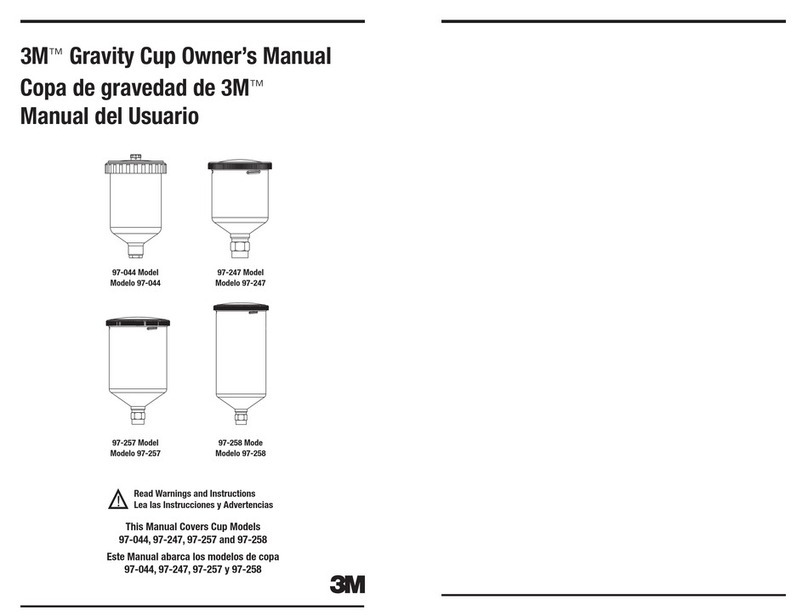 3M™ Gravity Cup Owner's Manual
Copa de gravedad de 3M™
Manual del Usuario

97-044 Model
Modelo 97-044

97-247 Model
Modelo 97-247

97-257 Model
Modelo 97-257

97-258 Mode
Modelo 97-258

Read Warnings and Instructions
Lea las Instrucciones y Advertencias

This Manual Covers Cup Models
97-044, 97-247, 97-257 and 97-258
Este Manual abarca los modelos de copa
97-044, 97-247, 97-257 y 97-258

3M